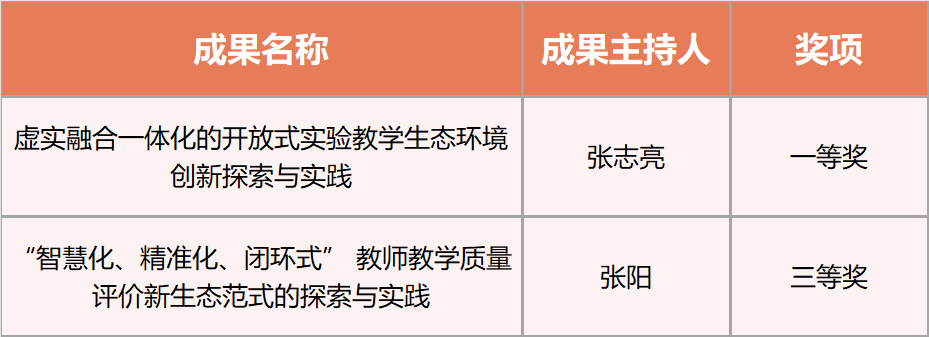 | 成果名称 | 成果主持人 | 奖项 |
|---|---|---|
| 虚实融合一体化的开放式实验教学生态环境创新探索与实践 | 张志亮 | 一等奖 |
| “智慧化、精准化、闭环式” 教师教学质量评价新生态范式的探索与实践 | 张阳 | 三等奖 |